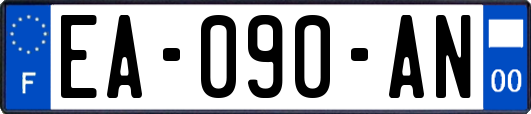 F
EA-090-AN
00